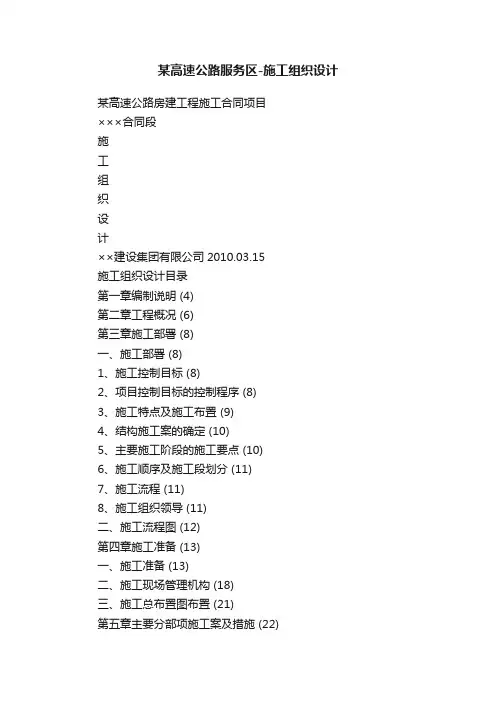 某高速公路服务区-施工组织设计

某高速公路房建工程施工合同项目

×××合同段

施

工

组

织

设

计

××建设集团有限公司 2010.03.15

施工组织设计目录

第一章编制说明 (4)

第二章工程概况 (6)

第三章施工部署 (8)

一、施工部署 (8)

1、施工控制目标 (8)

2、项目控制目标的控制程序 (8)

3、施工特点及施工布置 (9)

4、结构施工案的确定 (10)

5、主要施工阶段的施工要点 (10)

6、施工顺序及施工段划分 (11)

7、施工流程 (11)

8、施工组织领导 (11)

二、施工流程图 (12)

第四章施工准备 (13)

一、施工准备 (13)

二、施工现场管理机构 (18)

三、施工总布置图布置 (21)

第五章主要分部项施工案及措施 (22)